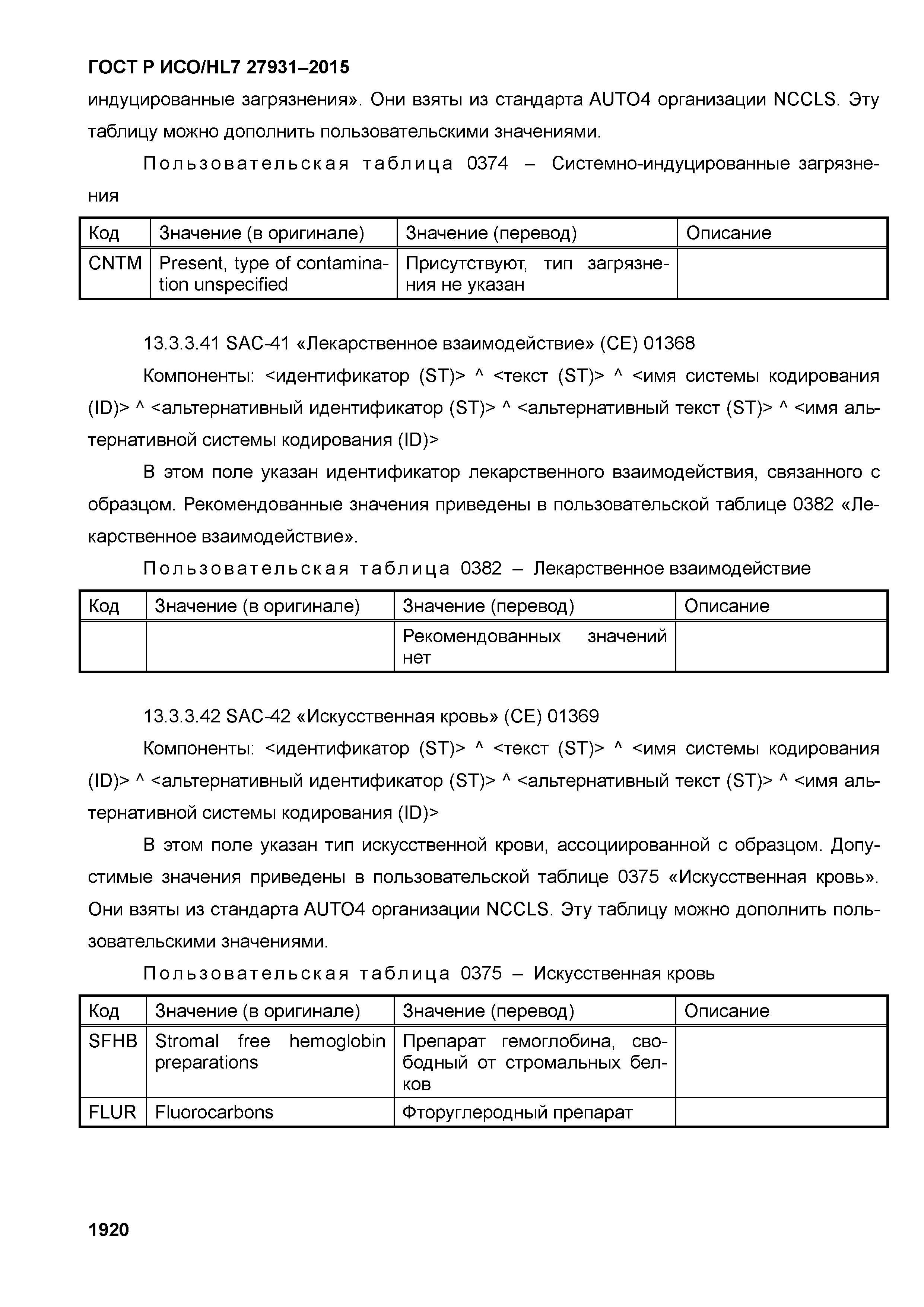 ГОСТ Р ИСО/HL7 27931–2015

индуцированные загрязнения». Они взяты из стандарта AUTO4 организации NCCLS. Эту таблицу можно дополнить пользовательскими значениями.

Пользовательская таблица 0374 – Системно-индуцированные загрязнения

| Код | Значение (в оригинале) | Значение (перевод) | Описание |
|---|---|---|---|
| CNTM | Present, type of contamination unspecified | Присутствуют, тип загрязнения не указан | |

13.3.3.41 SAC-41 «Лекарственное взаимодействие» (CE) 01368

Компоненты: <идентификатор (ST)> ^ <текст (ST)> ^ <имя системы кодирования (ID)> ^ <альтернативный идентификатор (ST)> ^ <альтернативный текст (ST)> ^ <имя альтернативной системы кодирования (ID)>

В этом поле указан идентификатор лекарственного взаимодействия, связанного с образцом. Рекомендованные значения приведены в пользовательской таблице 0382 «Лекарственное взаимодействие».

Пользовательская таблица 0382 – Лекарственное взаимодействие

| Код | Значение (в оригинале) | Значение (перевод) | Описание |
|---|---|---|---|
| | | Рекомендованных значений нет | |

13.3.3.42 SAC-42 «Искусственная кровь» (CE) 01369

Компоненты: <идентификатор (ST)> ^ <текст (ST)> ^ <имя системы кодирования (ID)> ^ <альтернативный идентификатор (ST)> ^ <альтернативный текст (ST)> ^ <имя альтернативной системы кодирования (ID)>

В этом поле указан тип искусственной крови, ассоциированной с образцом. Допустимые значения приведены в пользовательской таблице 0375 «Искусственная кровь». Они взяты из стандарта AUTO4 организации NCCLS. Эту таблицу можно дополнить пользовательскими значениями.

Пользовательская таблица 0375 – Искусственная кровь

| Код | Значение (в оригинале) | Значение (перевод) | Описание |
|---|---|---|---|
| SFHB | Stromal free hemoglobin preparations | Препарат гемоглобина, свободный от стромальных белков | |
| FLUR | Fluorocarbons | Фторуглеродный препарат | |

1920